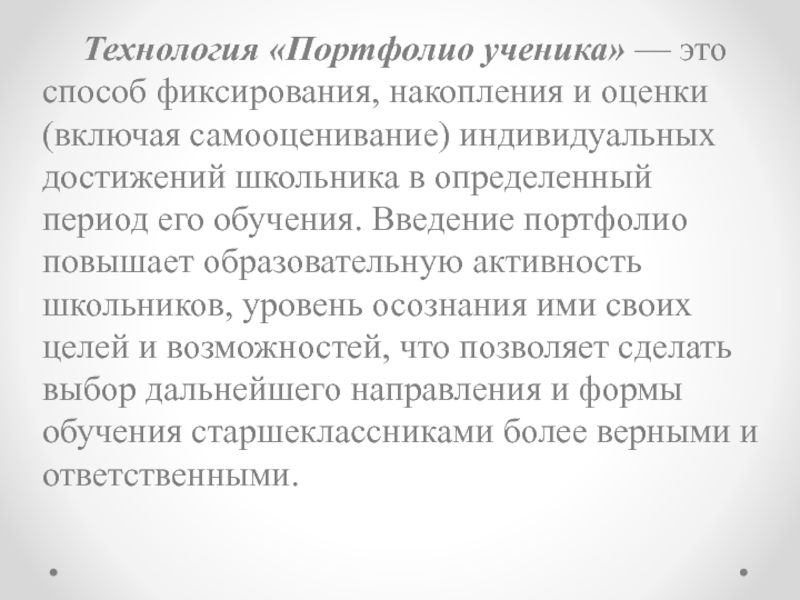 Технология «Портфолио ученика» — это способ фиксирования, накопления и оценки (включая самооценивание) индивидуальных достижений школьника в определенный период его обучения. Введение портфолио повышает образовательную активность школьников, уровень осознания ими своих целей и возможностей, что позволяет сделать выбор дальнейшего направления и формы обучения старшеклассниками более верными и ответственными.